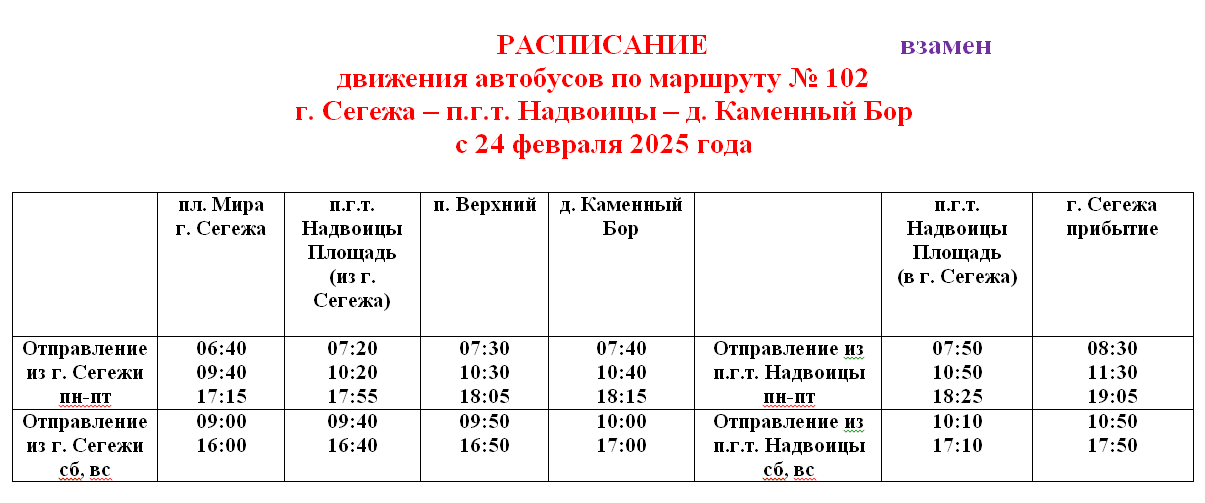 РАСПИСАНИЕ взамен
движения автобусов по маршруту № 102
г. Сегежа – п.г.т. Надвоицы – д. Каменный Бор
с 24 февраля 2025 года

| | пл. Мира г. Сегежа | п.г.т. Надвоицы Площадь (из г. Сегежа) | п. Верхний | д. Каменный Бор | | п.г.т. Надвоицы Площадь (в г. Сегежа) | г. Сегежа прибытие |
|---|---|---|---|---|---|---|---|
| Отправление из г. Сегежи пн-пт | 06:40 09:40 17:15 | 07:20 10:20 17:55 | 07:30 10:30 18:05 | 07:40 10:40 18:15 | Отправление из п.г.т. Надвоицы пн-пт | 07:50 10:50 18:25 | 08:30 11:30 19:05 |
| Отправление из г. Сегежи сб, вс | 09:00 16:00 | 09:40 16:40 | 09:50 16:50 | 10:00 17:00 | Отправление из п.г.т. Надвоицы сб, вс | 10:10 17:10 | 10:50 17:50 |